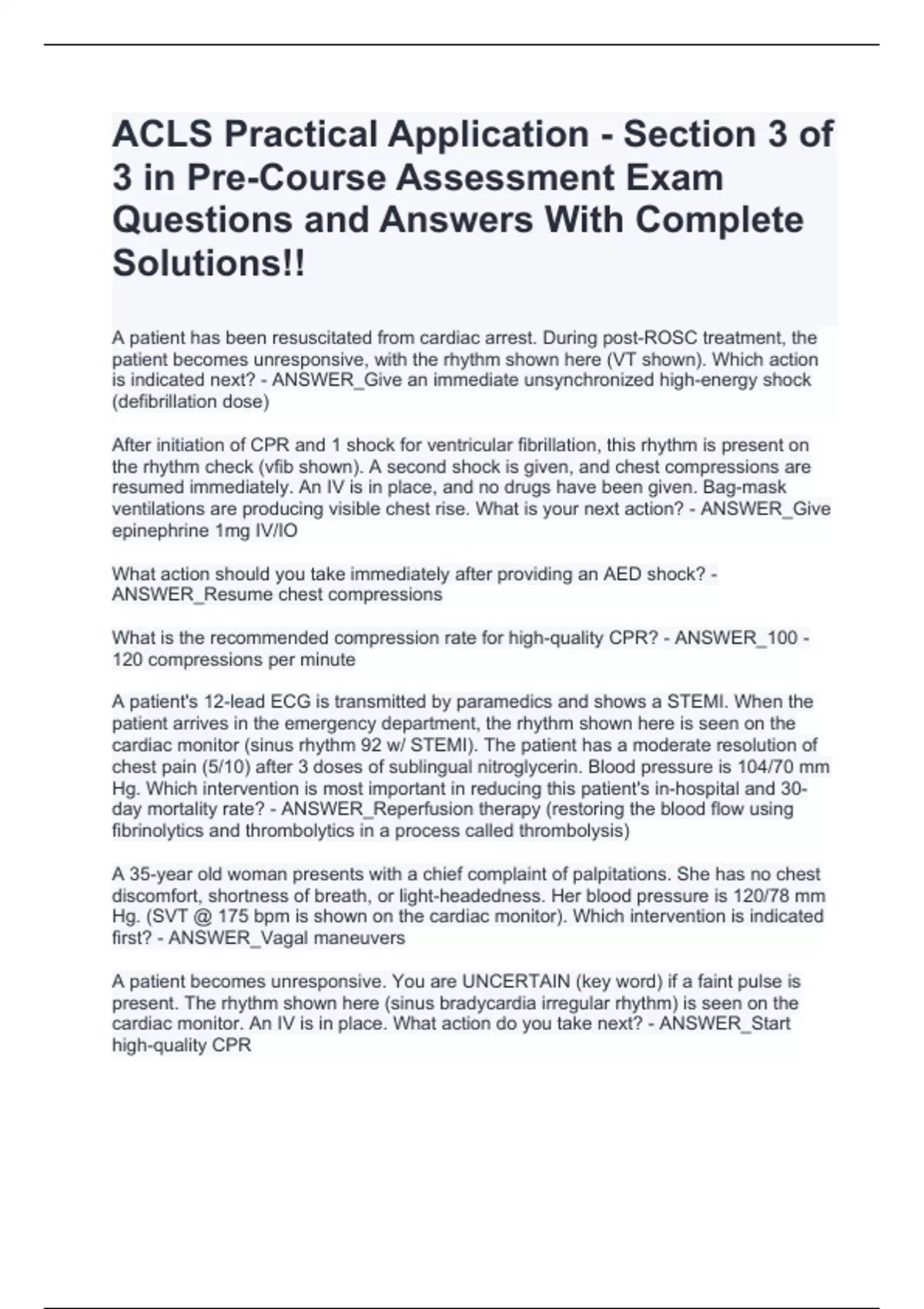 ACLS Practical Application - Section 3 of 3 in Pre-Course Assessment Exam Questions and Answers With Complete Solutions!!

A patient has been resuscitated from cardiac arrest. During post-ROSC treatment, the patient becomes unresponsive, with the rhythm shown here (VT shown). Which action is indicated next? - ANSWER_Give an immediate unsynchronized high-energy shock (defibrillation dose)

After initiation of CPR and 1 shock for ventricular fibrillation, this rhythm is present on the rhythm check (vfib shown). A second shock is given, and chest compressions are resumed immediately. An IV is in place, and no drugs have been given. Bag-mask ventilations are producing visible chest rise. What is your next action? - ANSWER_Give epinephrine 1mg IV/IO

What action should you take immediately after providing an AED shock? - ANSWER_Resume chest compressions

What is the recommended compression rate for high-quality CPR? - ANSWER_100 - 120 compressions per minute

A patient's 12-lead ECG is transmitted by paramedics and shows a STEMI. When the patient arrives in the emergency department, the rhythm shown here is seen on the cardiac monitor (sinus rhythm 92 w/ STEMI). The patient has a moderate resolution of chest pain (5/10) after 3 doses of sublingual nitroglycerin. Blood pressure is 104/70 mm Hg. Which intervention is most important in reducing this patient's in-hospital and 30-day mortality rate? - ANSWER_Reperfusion therapy (restoring the blood flow using fibrinolytics and thrombolytics in a process called thrombolysis)

A 35-year old woman presents with a chief complaint of palpitations. She has no chest discomfort, shortness of breath, or light-headedness. Her blood pressure is 120/78 mm Hg. (SVT @ 175 bpm is shown on the cardiac monitor). Which intervention is indicated first? - ANSWER_Vagal maneuvers

A patient becomes unresponsive. You are UNCERTAIN (key word) if a faint pulse is present. The rhythm shown here (sinus bradycardia irregular rhythm) is seen on the cardiac monitor. An IV is in place. What action do you take next? - ANSWER_Start high-quality CPR